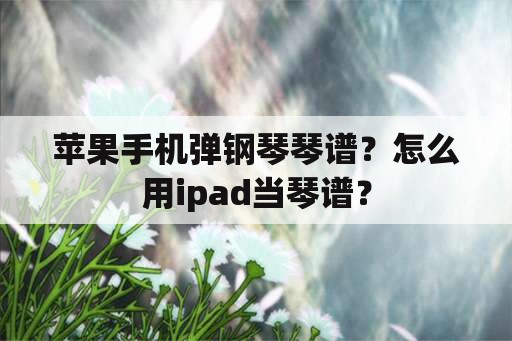 苹果手机弹钢琴琴谱？怎么用ipad当琴谱？